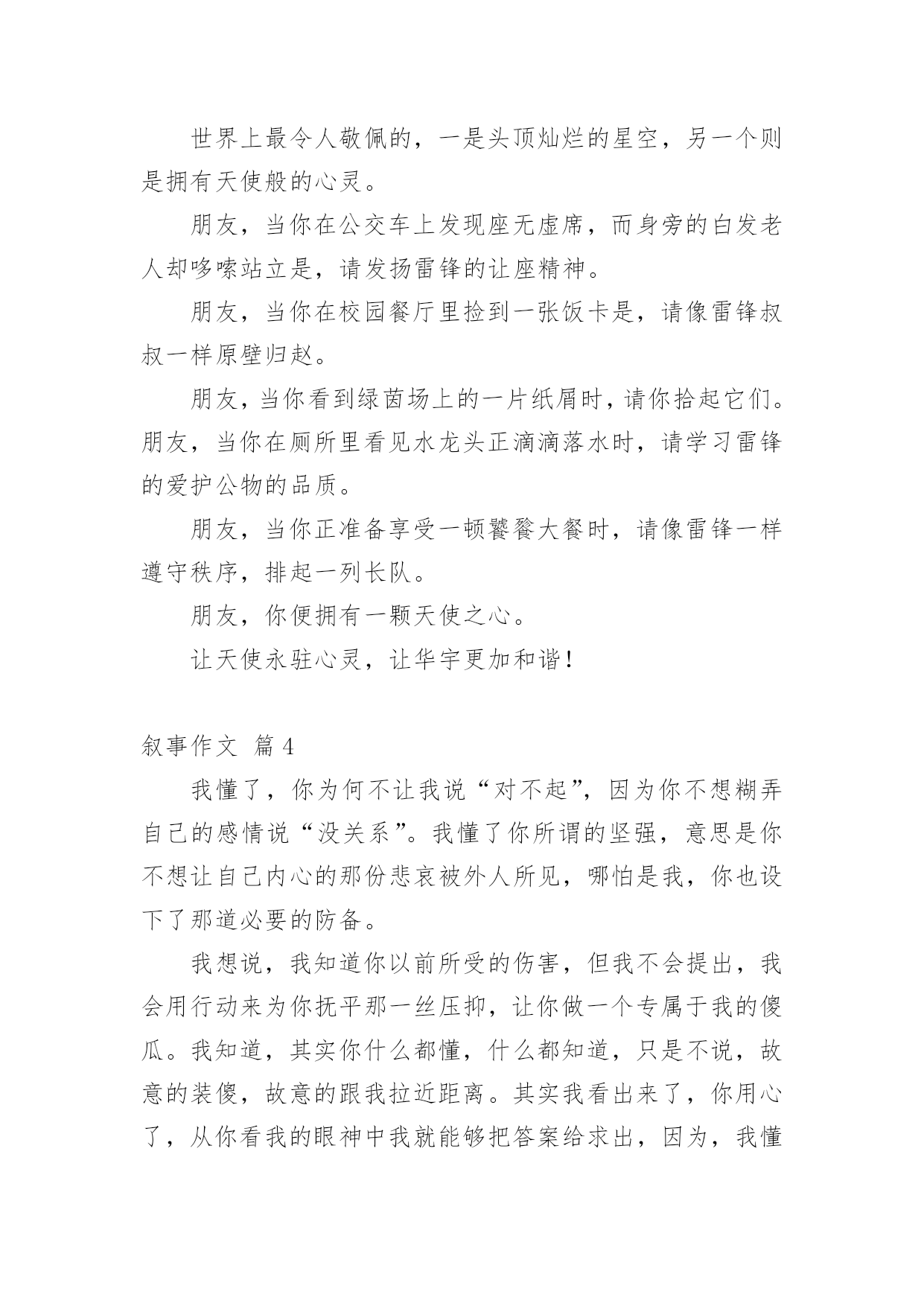 世界上最令人敬佩的，一是头顶灿烂的星空，另一个则是拥有天使般的心灵。

朋友，当你在公交车上发现座无虚席，而身旁的白发老人却哆嗦站立是，请发扬雷锋的让座精神。

朋友，当你在校园餐厅里捡到一张饭卡是，请像雷锋叔叔一样原壁归赵。

朋友，当你看到绿茵场上的一片纸屑时，请你拾起它们。朋友，当你在厕所里看见水龙头正滴滴落水时，请学习雷锋的爱护公物的品质。

朋友，当你正准备享受一顿饕餮大餐时，请像雷锋一样遵守秩序，排起一列长队。

朋友，你便拥有一颗天使之心。

让天使永驻心灵，让华宇更加和谐！

叙事作文 篇4

我懂了，你为何不让我说“对不起”，因为你不想糊弄自己的感情说“没关系”。我懂了你所谓的坚强，意思是你不想让自己内心的那份悲哀被外人所见，哪怕是我，你也设下了那道必要的防备。

我想说，我知道你以前所受的伤害，但我不会提出，我会用行动来为你抚平那一丝压抑，让你做一个专属于我的傻瓜。我知道，其实你什么都懂，什么都知道，只是不说，故意的装傻，故意的跟我拉近距离。其实我看出来了，你用心了，从你看我的眼神中我就能够把答案给求出，因为，我懂